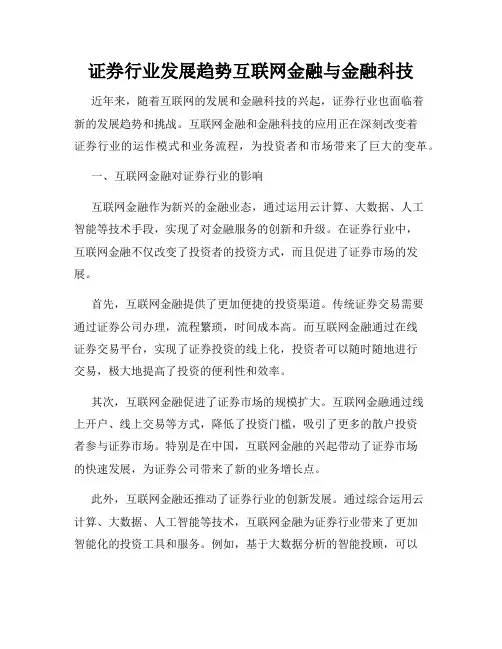 证券行业发展趋势互联网金融与金融科技

近年来，随着互联网的发展和金融科技的兴起，证券行业也面临着新的发展趋势和挑战。互联网金融和金融科技的应用正在深刻改变着证券行业的运作模式和业务流程，为投资者和市场带来了巨大的变革。

一、互联网金融对证券行业的影响

互联网金融作为新兴的金融业态，通过运用云计算、大数据、人工智能等技术手段，实现了对金融服务的创新和升级。在证券行业中，互联网金融不仅改变了投资者的投资方式，而且促进了证券市场的发展。

首先，互联网金融提供了更加便捷的投资渠道。传统证券交易需要通过证券公司办理，流程繁琐，时间成本高。而互联网金融通过在线证券交易平台，实现了证券投资的线上化，投资者可以随时随地进行交易，极大地提高了投资的便利性和效率。

其次，互联网金融促进了证券市场的规模扩大。互联网金融通过线上开户、线上交易等方式，降低了投资门槛，吸引了更多的散户投资者参与证券市场。特别是在中国，互联网金融的兴起带动了证券市场的快速发展，为证券公司带来了新的业务增长点。

此外，互联网金融还推动了证券行业的创新发展。通过综合运用云计算、大数据、人工智能等技术，互联网金融为证券行业带来了更加智能化的投资工具和服务。例如，基于大数据分析的智能投顾，可以